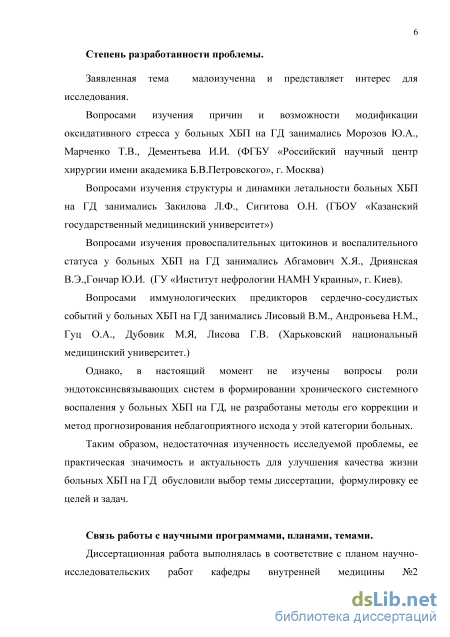 6

Степень разработанности проблемы.

Заявленная тема малоизученна и представляет интерес для исследования.

Вопросами изучения причин и возможности модификации оксидативного стресса у больных ХБП на ГД занимались Морозов Ю.А., Марченко Т.В., Дементьева И.И. (ФГБУ «Российский научный центр хирургии имени академика Б.В.Петровского», г. Москва)

Вопросами изучения структуры и динамики летальности больных ХБП на ГД занимались Закилова Л.Ф., Сигитова О.Н. (ГБОУ «Казанский государственный медицинский университет»)

Вопросами изучения провоспалительных цитокинов и воспалительного статуса у больных ХБП на ГД занимались Абгамович Х.Я., Дриянская В.Э.,Гончар Ю.И. (ГУ «Институт нефрологии НАМН Украины», г. Киев).

Вопросами иммунологических предикторов сердечно-сосудистых событий у больных ХБП на ГД занимались Лисовый В.М., Андроньева Н.М., Гуц О.А., Дубовик М.Я, Лисова Г.В. (Харьковский национальный медицинский университет.)

Однако, в настоящий момент не изучены вопросы роли эндотоксинсвязывающих систем в формировании хронического системного воспаления у больных ХБП на ГД, не разработаны методы его коррекции и метод прогнозирования неблагоприятного исхода у этой категории больных.

Таким образом, недостаточная изученность исследуемой проблемы, ее практическая значимость и актуальность для улучшения качества жизни больных ХБП на ГД обусловили выбор темы диссертации, формулировку ее целей и задач.

Связь работы с научными программами, планами, темами.

Диссертационная работа выполнялась в соответствие с планом научно-исследовательских работ кафедры внутренней медицины №2

dsLib.net
библиотека диссертаций